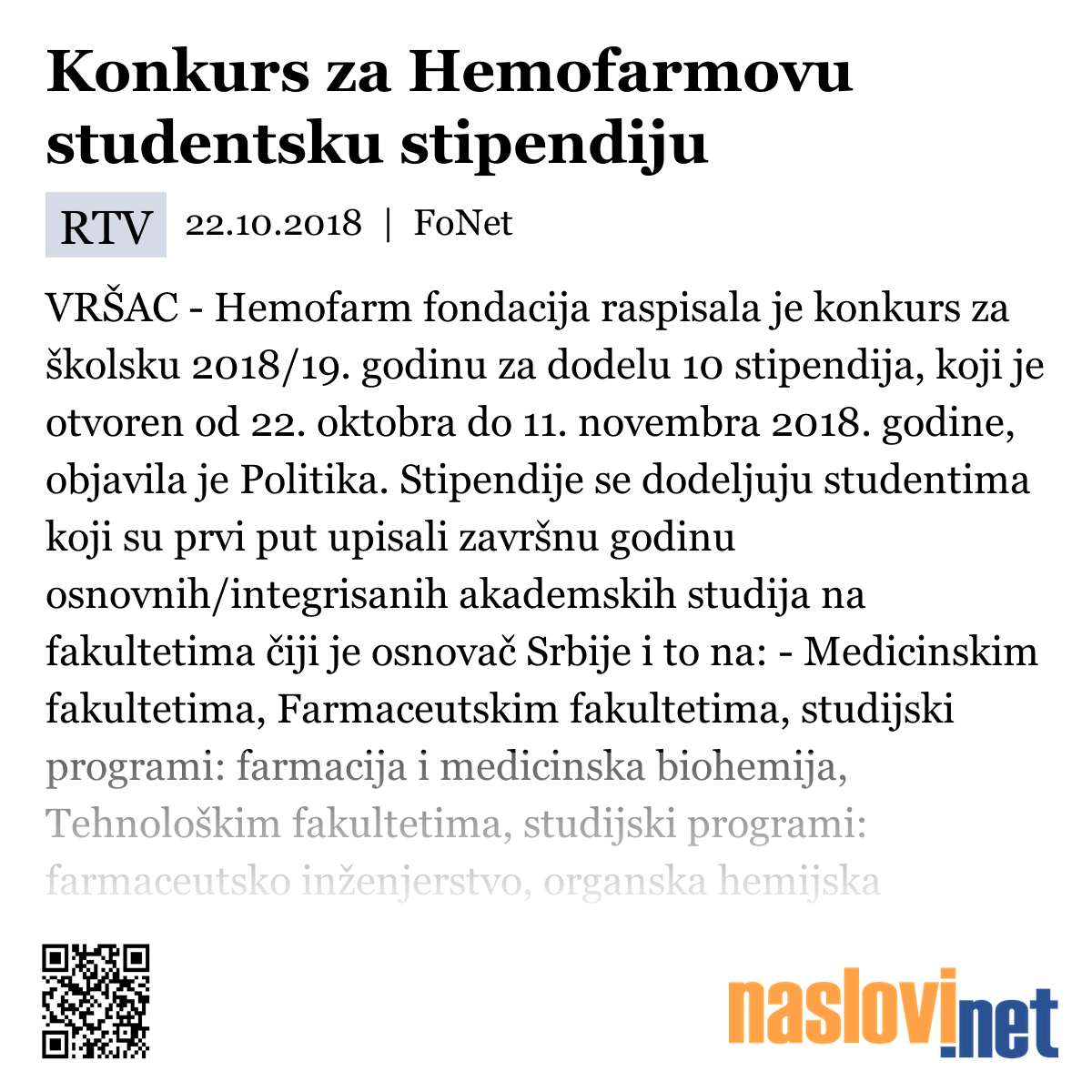 Konkurs za Hemofarmovu studentsku stipendiju

RTV 22.10.2018 | FoNet

VRŠAC - Hemofarm fondacija raspisala je konkurs za školsku 2018/19. godinu za dodelu 10 stipendija, koji je otvoren od 22. oktobra do 11. novembra 2018. godine, objavila je Politika. Stipendije se dodeljuju studentima koji su prvi put upisali završnu godinu osnovnih/integrisanih akademskih studija na fakultetima čiji je osnovač Srbije i to na: - Medicinskim fakultetima, Farmaceutskim fakultetima, studijski programi: farmacija i medicinska biohemija, Tehnološkim fakultetima, studijski programi: farmaceutsko inženjerstvo, organska hemijska

naslovi.net